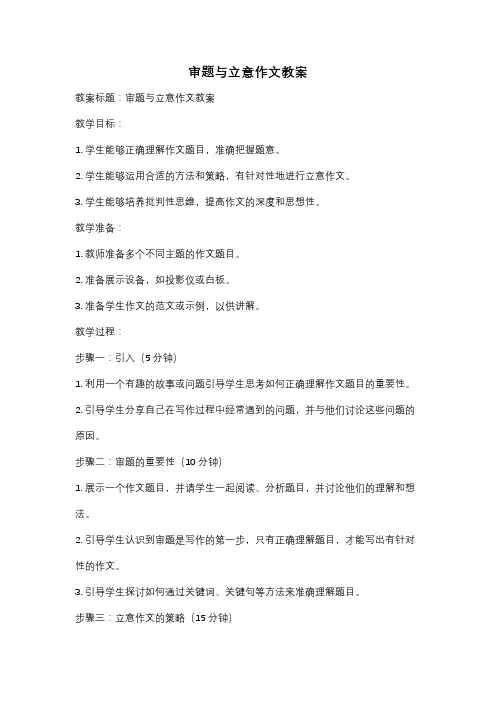 审题与立意作文教案

教案标题：审题与立意作文教案

教学目标：

1. 学生能够正确理解作文题目，准确把握题意。

2. 学生能够运用合适的方法和策略，有针对性地进行立意作文。

3. 学生能够培养批判性思维，提高作文的深度和思想性。

教学准备：

1. 教师准备多个不同主题的作文题目。

2. 准备展示设备，如投影仪或白板。

3. 准备学生作文的范文或示例，以供讲解。

教学过程：

步骤一：引入（5 分钟）

1. 利用一个有趣的故事或问题引导学生思考如何正确理解作文题目的重要性。

2. 引导学生分享自己在写作过程中经常遇到的问题，并与他们讨论这些问题的原因。

步骤二：审题的重要性（10 分钟）

1. 展示一个作文题目，并请学生一起阅读、分析题目，并讨论他们的理解和想法。

2. 引导学生认识到审题是写作的第一步，只有正确理解题目，才能写出有针对性的作文。

3. 引导学生探讨如何通过关键词、关键句等方法来准确理解题目。

步骤三：立意作文的策略（15 分钟）